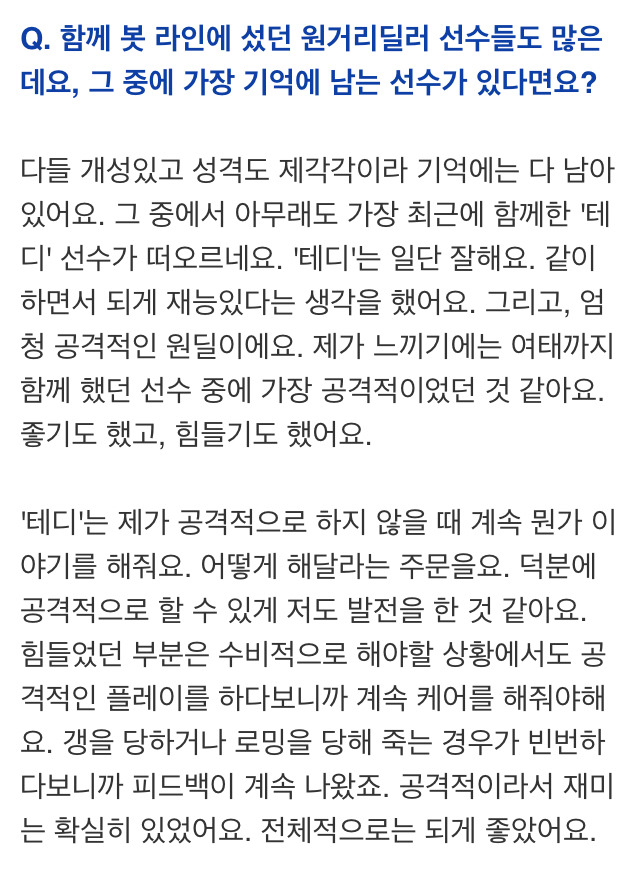 Q. 함께 봇 라인에 섰던 원거리딜러 선수들도 많은데요, 그 중에 가장 기억에 남는 선수가 있다면요?

다들 개성있고 성격도 제각각이라 기억에는 다 남아있어요. 그 중에서 아무래도 가장 최근에 함께한 '테디' 선수가 떠오르네요. '테디'는 일단 잘해요. 같이 하면서 되게 재능있다는 생각을 했어요. 그리고, 엄청 공격적인 원딜이에요. 제가 느끼기에는 여태까지 함께 했던 선수 중에 가장 공격적이었던 것 같아요. 좋기도 했고, 힘들기도 했어요.

'테디'는 제가 공격적으로 하지 않을 때 계속 뭔가 이야기를 해줘요. 어떻게 해달라는 주문을요. 덕분에 공격적으로 할 수 있게 저도 발전을 한 것 같아요. 힘들었던 부분은 수비적으로 해야할 상황에서도 공격적인 플레이를 하다보니까 계속 케어를 해줘야해요. 갱을 당하거나 로밍을 당해 죽는 경우가 빈번하다보니까 피드백이 계속 나왔죠. 공격적이라서 재미는 확실히 있었어요. 전체적으로는 되게 좋았어요.